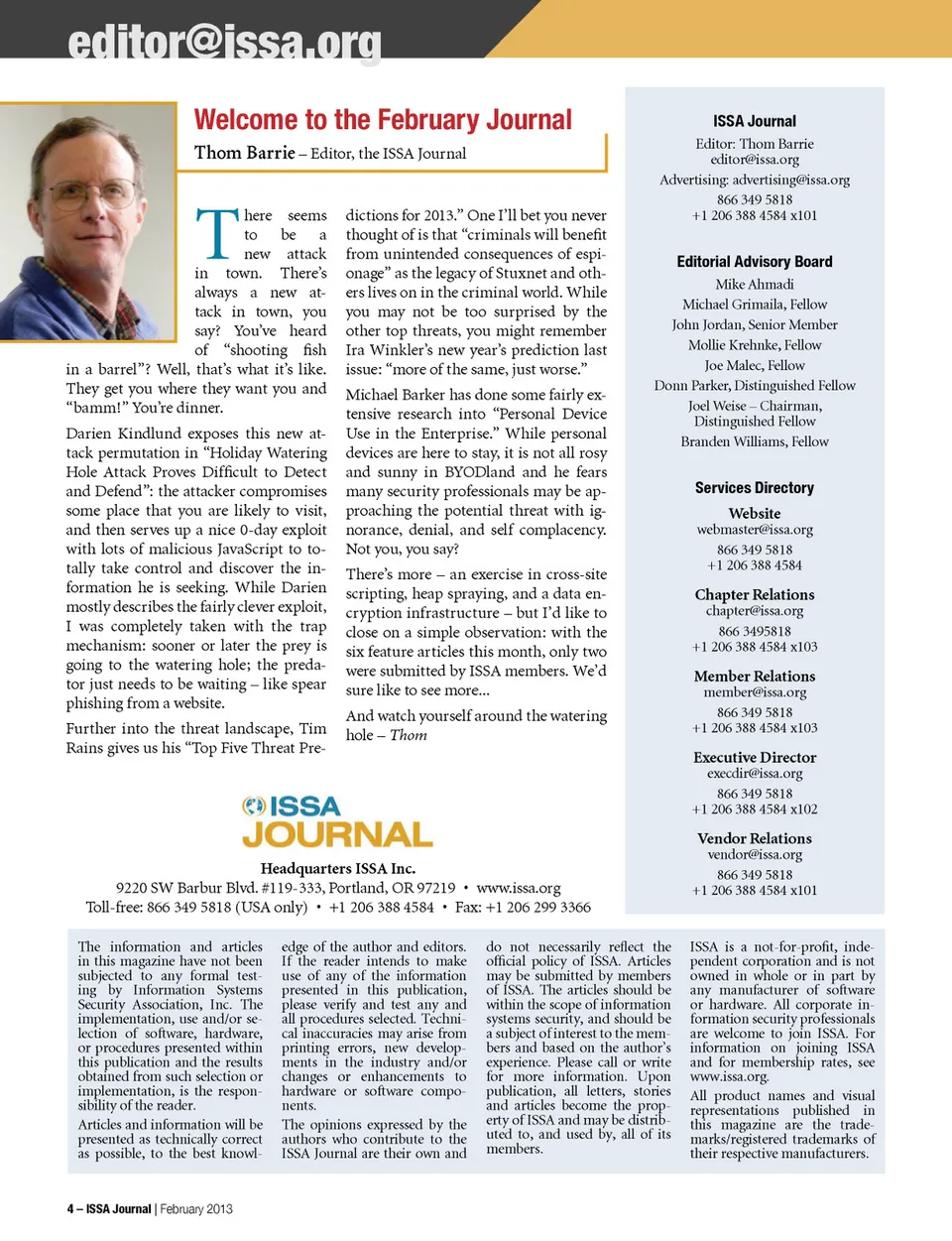 editor@issa.org

Welcome to the February Journal

Thom Barrie – Editor, the ISSA Journal

There seems to be a new attack in town. There's always a new attack in town, you say? You've heard of "shooting fish in a barrel"? Well, that's what it's like. They get you where they want you and "bamm!" You're dinner.

Darien Kindlund exposes this new attack permutation in "Holiday Watering Hole Attack Proves Difficult to Detect and Defend": the attacker compromises some place that you are likely to visit, and then serves up a nice 0-day exploit with lots of malicious JavaScript to totally take control and discover the information he is seeking. While Darien mostly describes the fairly clever exploit, I was completely taken with the trap mechanism: sooner or later the prey is going to the watering hole; the predator just needs to be waiting – like spear phishing from a website.

Further into the threat landscape, Tim Rains gives us his "Top Five Threat Predictions for 2013." One I'll bet you never thought of is that "criminals will benefit from unintended consequences of espionage" as the legacy of Stuxnet and others lives on in the criminal world. While you may not be too surprised by the other top threats, you might remember Ira Winkler's new year's prediction last issue: "more of the same, just worse."

Michael Barker has done some fairly extensive research into "Personal Device Use in the Enterprise." While personal devices are here to stay, it is not all rosy and sunny in BYODland and he fears many security professionals may be approaching the potential threat with ignorance, denial, and self complacency. Not you, you say?

There's more – an exercise in cross-site scripting, heap spraying, and a data encryption infrastructure – but I'd like to close on a simple observation: with the six feature articles this month, only two were submitted by ISSA members. We'd sure like to see more...

And watch yourself around the watering hole – Thom

ISSA JOURNAL

Headquarters ISSA Inc.
9220 SW Barbur Blvd. #119-333, Portland, OR 97219 • www.issa.org
Toll-free: 866 349 5818 (USA only) • +1 206 388 4584 • Fax: +1 206 299 3366

ISSA Journal
Editor: Thom Barrie
editor@issa.org
Advertising: advertising@issa.org
866 349 5818
+1 206 388 4584 x101

Editorial Advisory Board
Mike Ahmadi
Michael Grimaila, Fellow
John Jordan, Senior Member
Mollie Krehnke, Fellow
Joe Malec, Fellow
Donn Parker, Distinguished Fellow
Joel Weise – Chairman, Distinguished Fellow
Branden Williams, Fellow

Services Directory

Website
webmaster@issa.org
866 349 5818
+1 206 388 4584

Chapter Relations
chapter@issa.org
866 3495818
+1 206 388 4584 x103

Member Relations
member@issa.org
866 349 5818
+1 206 388 4584 x103

Executive Director
execdir@issa.org
866 349 5818
+1 206 388 4584 x102

Vendor Relations
vendor@issa.org
866 349 5818
+1 206 388 4584 x101

The information and articles in this magazine have not been subjected to any formal testing by Information Systems Security Association, Inc. The implementation, use and/or selection of software, hardware, or procedures presented within this publication and the results obtained from such selection or implementation, is the responsibility of the reader.

Articles and information will be presented as technically correct as possible, to the best knowledge of the author and editors. If the reader intends to make use of any of the information presented in this publication, please verify and test any and all procedures selected. Technical inaccuracies may arise from printing errors, new developments in the industry and/or changes or enhancements to hardware or software components.

The opinions expressed by the authors who contribute to the ISSA Journal are their own and do not necessarily reflect the official policy of ISSA. Articles may be submitted by members of ISSA. The articles should be within the scope of information systems security, and should be a subject of interest to the members and based on the author's experience. Please call or write for more information. Upon publication, all letters, stories and articles become the property of ISSA and may be distributed to, and used by, all of its members.

ISSA is a not-for-profit, independent corporation and is not owned in whole or in part by any manufacturer of software or hardware. All corporate information security professionals are welcome to join ISSA. For information on joining ISSA and for membership rates, see www.issa.org.

All product names and visual representations published in this magazine are the trademarks/registered trademarks of their respective manufacturers.

4 – ISSA Journal | February 2013